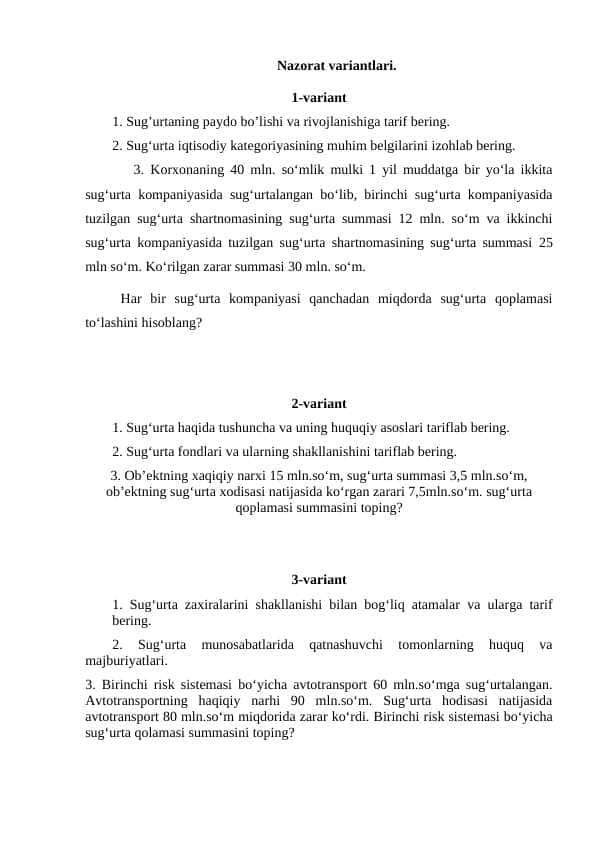 Nazorat variantlari.

1-variant

1. Sug’urtaning paydo bo’lishi va rivojlanishiga tarif bering.

2. Sug‘urta iqtisodiy kategoriyasining muhim belgilarini izohlab bering.

3. Korxonaning 40 mln. so‘mlik mulki 1 yil muddatga bir yo‘la ikkita sug‘urta kompaniyasida sug‘urtalangan bo‘lib, birinchi sug‘urta kompaniyasida tuzilgan sug‘urta shartnomasining sug‘urta summasi 12 mln. so‘m va ikkinchi sug‘urta kompaniyasida tuzilgan sug‘urta shartnomasining sug‘urta summasi 25 mln so‘m. Ko‘rilgan zarar summasi 30 mln. so‘m.

Har bir sug‘urta kompaniyasi qanchadan miqdorda sug‘urta qoplamasi to‘lashini hisoblang?

2-variant

1. Sug‘urta haqida tushuncha va uning huquqiy asoslari tariflab bering.

2. Sug‘urta fondlari va ularning shakllanishini tariflab bering.

3. Ob’ektning xaqiqiy narxi 15 mln.so‘m, sug‘urta summasi 3,5 mln.so‘m, ob’ektning sug‘urta xodisasi natijasida ko‘rgan zarari 7,5mln.so‘m. sug‘urta qoplamasi summasini toping?

3-variant

1. Sug‘urta zaxiralarini shakllanishi bilan bog‘liq atamalar va ularga tarif bering.

2. Sug‘urta munosabatlarida qatnashuvchi tomonlarning huquq va majburiyatlari.

3. Birinchi risk sistemasi bo‘yicha avtotransport 60 mln.so‘mga sug‘urtalangan. Avtotransportning haqiqiy narhi 90 mln.so‘m. Sug‘urta hodisasi natijasida avtotransport 80 mln.so‘m miqdorida zarar ko‘rdi. Birinchi risk sistemasi bo‘yicha sug‘urta qolamasi summasini toping?